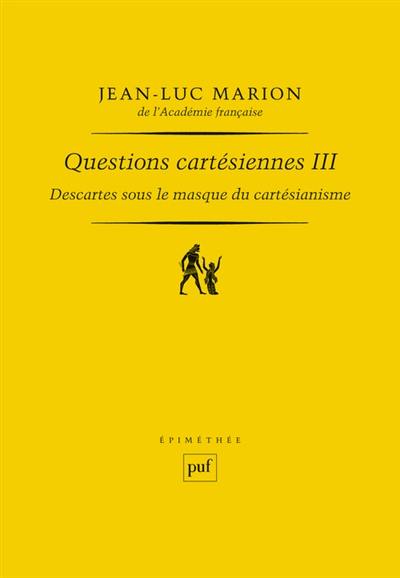 JEAN-LUC MARION
de l'Académie française

Questions cartésiennes III
Descartes sous le masque du cartésianisme

ÉPIMÉTHÉE

puf